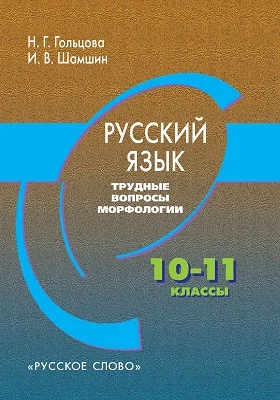 Н. Г. Гольцова
И. В. Шамшин

РУССКИЙ ЯЗЫК

ТРУДНЫЕ ВОПРОСЫ МОРФОЛОГИИ

10-11
КЛАССЫ

«РУССКОЕ СЛОВО»